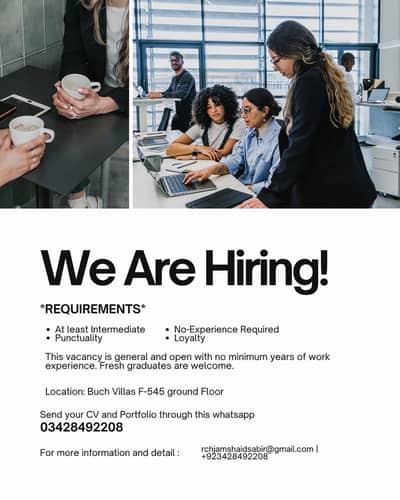 We Are Hiring!

*REQUIREMENTS*

• At least Intermediate
• Punctuality

• No-Experience Required
• Loyalty

This vacancy is general and open with no minimum years of work experience. Fresh graduates are welcome.

Location: Buch Villas F-545 ground Floor

Send your CV and Portfolio through this whatsapp
03428492208

For more information and detail :

rchjamshaidsabir@gmail.com |
+923428492208